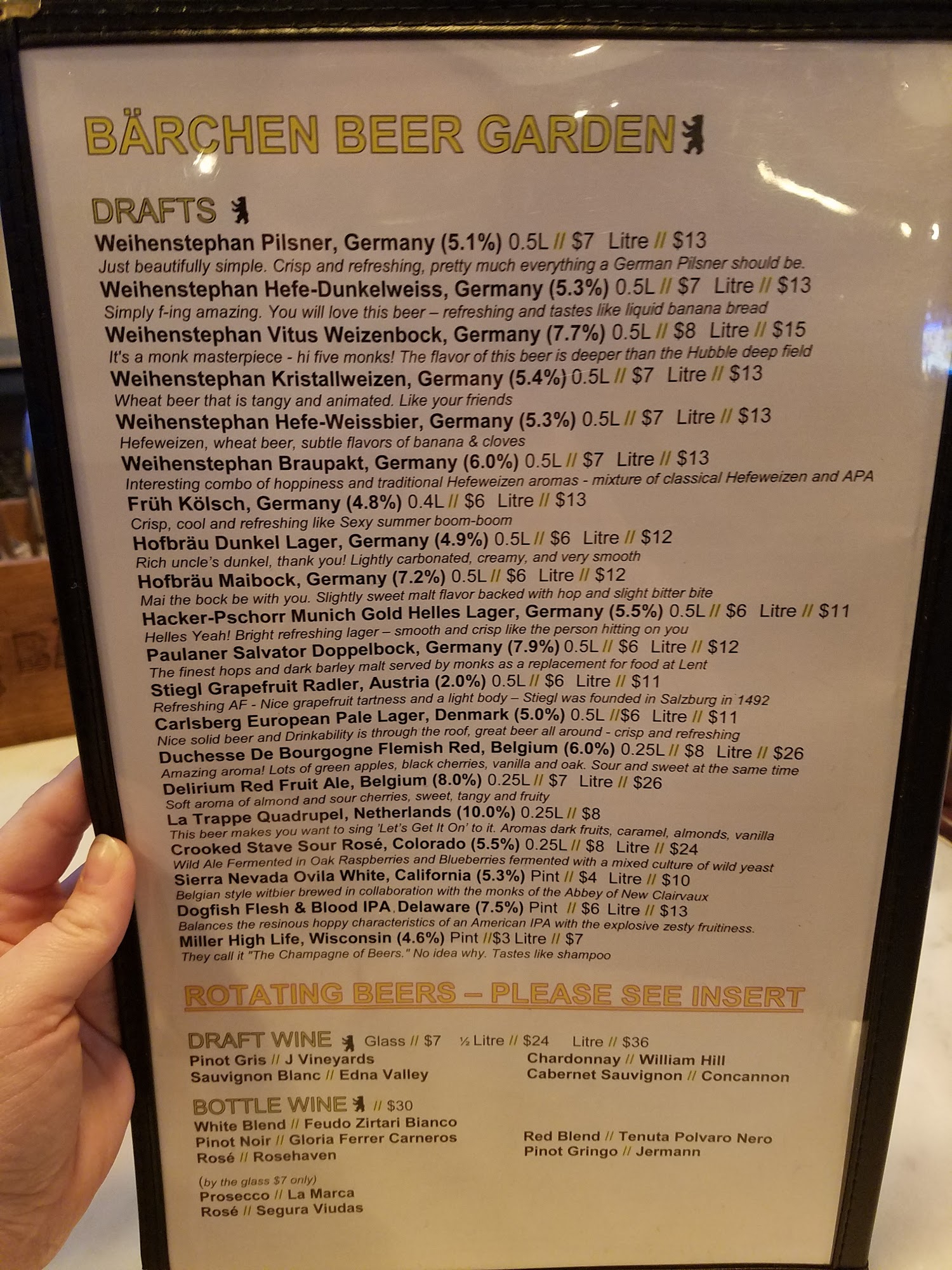 BÄRCHEN BEER GARDEN

DRAFTS

Weihenstephan Pilsner, Germany (5.1%) 0.5L // $7 Litre // $13
Just beautifully simple. Crisp and refreshing, pretty much everything a German Pilsner should be.
Weihenstephan Hefe-Dunkelweiss, Germany (5.3%) 0.5L // $7 Litre // $13
Simply f-ing amazing. You will love this beer – refreshing and tastes like liquid banana bread
Weihenstephan Vitus Weizenbock, Germany (7.7%) 0.5L // $8 Litre // $15
It's a monk masterpiece - hi five monks! The flavor of this beer is deeper than the Hubble deep field
Weihenstephan Kristallweizen, Germany (5.4%) 0.5L // $7 Litre // $13
Wheat beer that is tangy and animated. Like your friends
Weihenstephan Hefe-Weissbier, Germany (5.3%) 0.5L // $7 Litre // $13
Hefeweizen, wheat beer, subtle flavors of banana & cloves
Weihenstephan Braupakt, Germany (6.0%) 0.5L // $7 Litre // $13
Interesting combo of hoppiness and traditional Hefeweizen aromas - mixture of classical Hefeweizen and APA
Früh Kölsch, Germany (4.8%) 0.4L // $6 Litre // $13
Crisp, cool and refreshing like Sexy summer boom-boom
Hofbräu Dunkel Lager, Germany (4.9%) 0.5L // $6 Litre // $12
Rich uncle's dunkel, thank you! Lightly carbonated, creamy, and very smooth
Hofbräu Maibock, Germany (7.2%) 0.5L // $6 Litre // $12
Mai the bock be with you. Slightly sweet malt flavor backed with hop and slight bitter bite
Hacker-Pschorr Munich Gold Helles Lager, Germany (5.5%) 0.5L // $6 Litre // $11
Helles Yeah! Bright refreshing lager – smooth and crisp like the person hitting on you
Paulaner Salvator Doppelbock, Germany (7.9%) 0.5L // $6 Litre // $12
The finest hops and dark barley malt served by monks as a replacement for food at Lent
Stiegl Grapefruit Radler, Austria (2.0%) 0.5L // $6 Litre // $11
Refreshing AF - Nice grapefruit tartness and a light body – Stiegl was founded in Salzburg in 1492
Carlsberg European Pale Lager, Denmark (5.0%) 0.5L //$6 Litre // $11
Nice solid beer and Drinkability is through the roof, great beer all around - crisp and refreshing
Duchesse De Bourgogne Flemish Red, Belgium (6.0%) 0.25L // $8 Litre // $26
Amazing aroma! Lots of green apples, black cherries, vanilla and oak. Sour and sweet at the same time
Delirium Red Fruit Ale, Belgium (8.0%) 0.25L // $7 Litre // $26
Soft aroma of almond and sour cherries, sweet, tangy and fruity
La Trappe Quadrupel, Netherlands (10.0%) 0.25L // $8
This beer makes you want to sing 'Let's Get It On' to it. Aromas dark fruits, caramel, almonds, vanilla
Crooked Stave Sour Rosé, Colorado (5.5%) 0.25L // $8 Litre // $24
Wild Ale Fermented in Oak Raspberries and Blueberries fermented with a mixed culture of wild yeast
Sierra Nevada Ovila White, California (5.3%) Pint // $4 Litre // $10
Belgian style witbier brewed in collaboration with the monks of the Abbey of New Clairvaux
Dogfish Flesh & Blood IPA, Delaware (7.5%) Pint // $6 Litre // $13
Balances the resinous hoppy characteristics of an American IPA with the explosive zesty fruitiness.
Miller High Life, Wisconsin (4.6%) Pint //$3 Litre // $7
They call it "The Champagne of Beers." No idea why. Tastes like shampoo

ROTATING BEERS – PLEASE SEE INSERT

DRAFT WINE Glass // $7 ½ Litre // $24 Litre // $36
Pinot Gris // J Vineyards
Sauvignon Blanc // Edna Valley
Chardonnay // William Hill
Cabernet Sauvignon // Concannon

BOTTLE WINE // $30
White Blend // Feudo Zirtari Bianco
Pinot Noir // Gloria Ferrer Carneros
Rosé // Rosehaven
Red Blend // Tenuta Polvaro Nero
Pinot Gringo // Jermann

(by the glass $7 only)
Prosecco // La Marca
Rosé // Segura Viudas